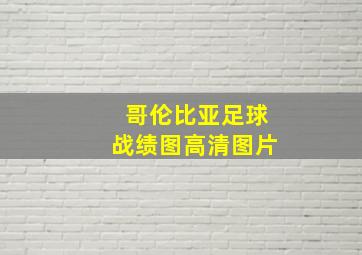 哥伦比亚足球
战绩图高清图片